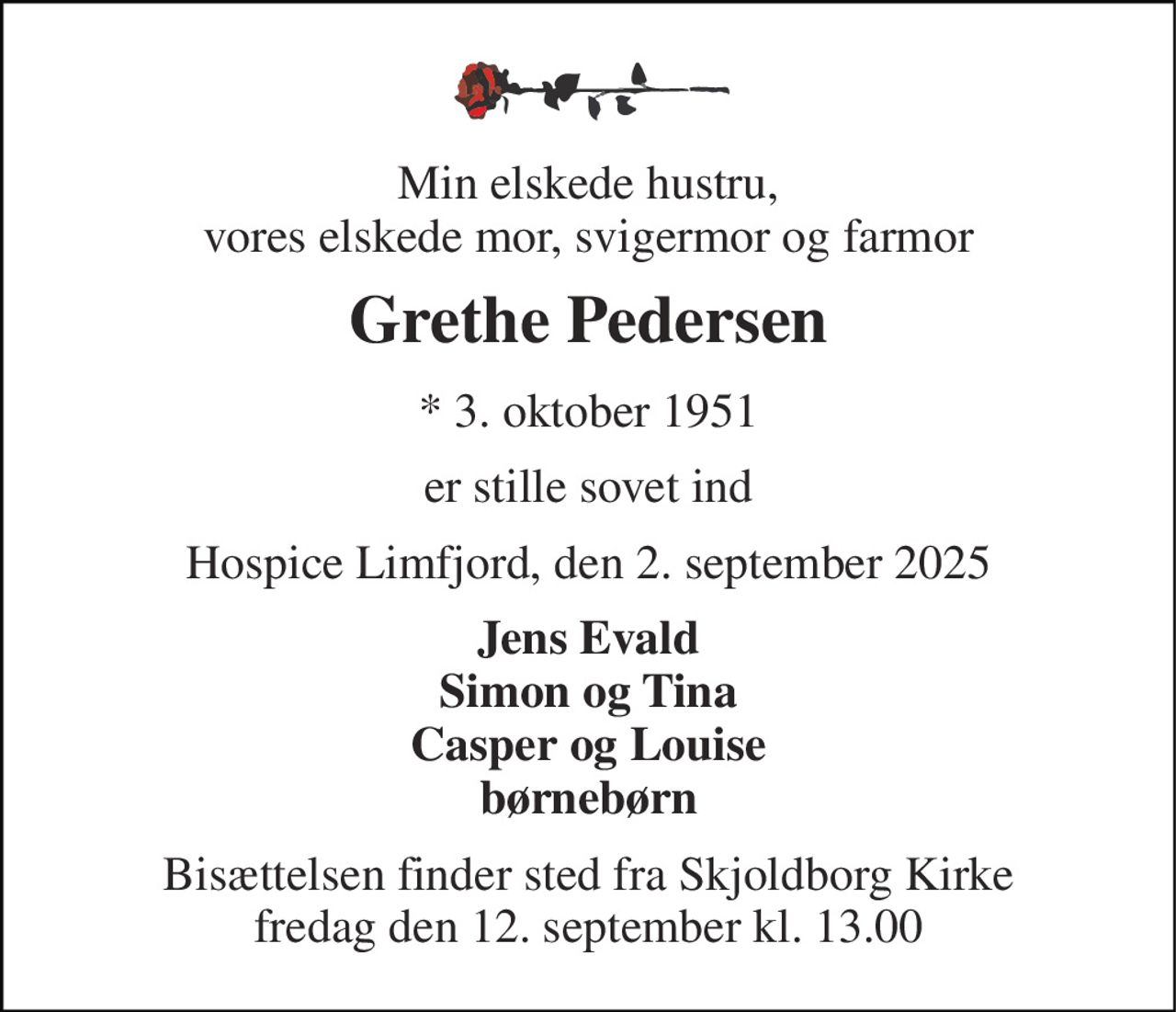 Min elskede hustru,
vores elskede mor, svigermor og farmor

Grethe Pedersen

* 3. oktober 1951

er stille sovet ind

Hospice Limfjord, den 2. september 2025

Jens Evald
Simon og Tina
Casper og Louise
børnebørn

Bisættelsen finder sted fra Skjoldborg Kirke
fredag den 12. september kl. 13.00